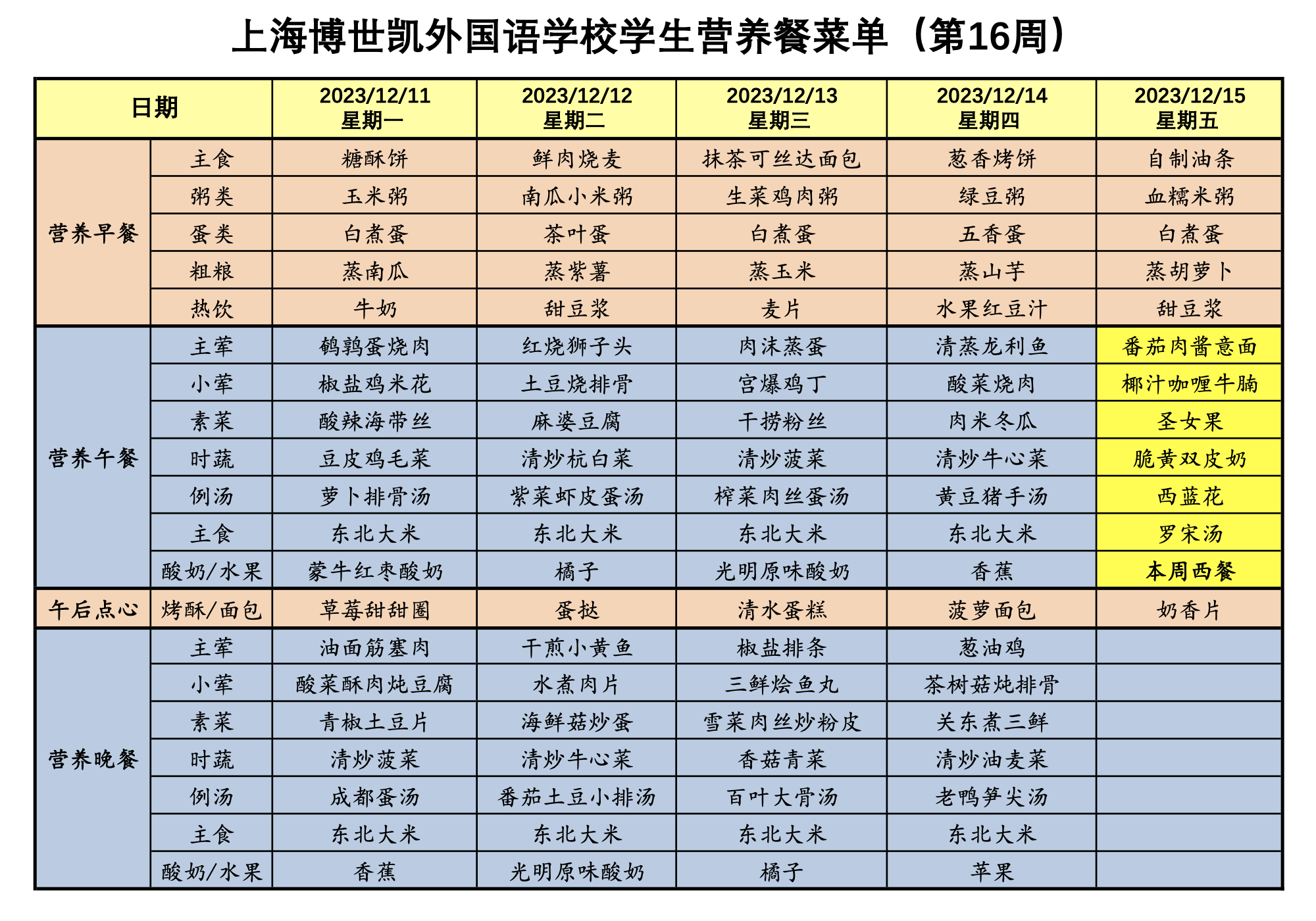 上海博世凯外国语学校学生营养餐菜单（第16周）

| 日期 | | 2023/12/11 星期一 | 2023/12/12 星期二 | 2023/12/13 星期三 | 2023/12/14 星期四 | 2023/12/15 星期五 |
|---|---|---|---|---|---|---|
| 营养早餐 | 主食 | 糖酥饼 | 鲜肉烧麦 | 抹茶可丝达面包 | 葱香烤饼 | 自制油条 |
| | 粥类 | 玉米粥 | 南瓜小米粥 | 生菜鸡肉粥 | 绿豆粥 | 血糯米粥 |
| | 蛋类 | 白煮蛋 | 茶叶蛋 | 白煮蛋 | 五香蛋 | 白煮蛋 |
| | 粗粮 | 蒸南瓜 | 蒸紫薯 | 蒸玉米 | 蒸山芋 | 蒸胡萝卜 |
| | 热饮 | 牛奶 | 甜豆浆 | 麦片 | 水果红豆汁 | 甜豆浆 |
| 营养午餐 | 主荤 | 鹌鹑蛋烧肉 | 红烧狮子头 | 肉沫蒸蛋 | 清蒸龙利鱼 | 番茄肉酱意面 |
| | 小荤 | 椒盐鸡米花 | 土豆烧排骨 | 宫爆鸡丁 | 酸菜烧肉 | 椰汁咖喱牛腩 |
| | 素菜 | 酸辣海带丝 | 麻婆豆腐 | 干捞粉丝 | 肉米冬瓜 | 圣女果 |
| | 时蔬 | 豆皮鸡毛菜 | 清炒杭白菜 | 清炒菠菜 | 清炒牛心菜 | 脆黄双皮奶 |
| | 例汤 | 萝卜排骨汤 | 紫菜虾皮蛋汤 | 榨菜肉丝蛋汤 | 黄豆猪手汤 | 西蓝花 |
| | 主食 | 东北大米 | 东北大米 | 东北大米 | 东北大米 | 罗宋汤 |
| | 酸奶/水果 | 蒙牛红枣酸奶 | 橘子 | 光明原味酸奶 | 香蕉 | 本周西餐 |
| 午后点心 | 烤酥/面包 | 草莓甜甜圈 | 蛋挞 | 清水蛋糕 | 菠萝面包 | 奶香片 |
| 营养晚餐 | 主荤 | 油面筋塞肉 | 干煎小黄鱼 | 椒盐排条 | 葱油鸡 | |
| | 小荤 | 酸菜酥肉炖豆腐 | 水煮肉片 | 三鲜烩鱼丸 | 茶树菇炖排骨 | |
| | 素菜 | 青椒土豆片 | 海鲜菇炒蛋 | 雪菜肉丝炒粉皮 | 关东煮三鲜 | |
| | 时蔬 | 清炒菠菜 | 清炒牛心菜 | 香菇青菜 | 清炒油麦菜 | |
| | 例汤 | 成都蛋汤 | 番茄土豆小排汤 | 百叶大骨汤 | 老鸭笋尖汤 | |
| | 主食 | 东北大米 | 东北大米 | 东北大米 | 东北大米 | |
| | 酸奶/水果 | 香蕉 | 光明原味酸奶 | 橘子 | 苹果 | |